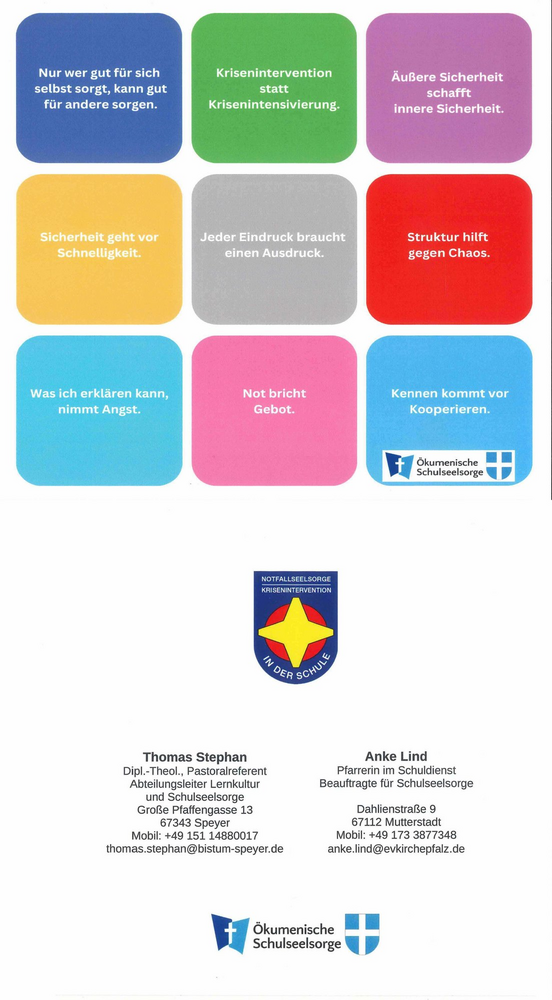 Nur wer gut für sich selbst sorgt, kann gut für andere sorgen.

Krisenintervention statt Krisenintensivierung.

Äußere Sicherheit schafft innere Sicherheit.

Sicherheit geht vor Schnelligkeit.

Jeder Eindruck braucht einen Ausdruck.

Struktur hilft gegen Chaos.

Was ich erklären kann, nimmt Angst.

Not bricht Gebot.

Kennen kommt vor Kooperieren.

Ökumenische Schulseelsorge

NOTFALLSEELSORGE
KRISENINTERVENTION
IN DER SCHULE

Thomas Stephan
Dipl.-Theol., Pastoralreferent
Abteilungsleiter Lernkultur und Schulseelsorge
Große Pfaffengasse 13
67343 Speyer
Mobil: +49 151 14880017
thomas.stephan@bistum-speyer.de

Anke Lind
Pfarrerin im Schuldienst
Beauftragte für Schulseelsorge

Dahlienstraße 9
67112 Mutterstadt
Mobil: +49 173 3877348
anke.lind@evkirchepfalz.de

Ökumenische Schulseelsorge